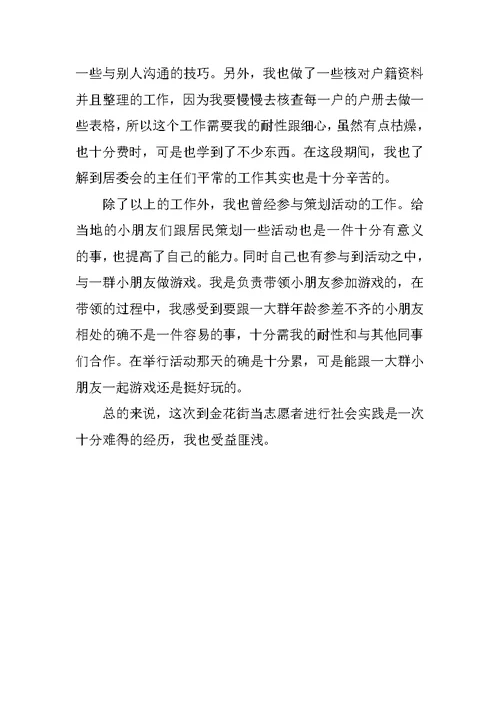 一些与别人沟通的技巧。另外，我也做了一些核对户籍资料并且整理的工作，因为我要慢慢去核查每一户的户册去做一些表格，所以这个工作需要我的耐性跟细心，虽然有点枯燥，也十分费时，可是也学到了不少东西。在这段期间，我也了解到居委会的主任们平常的工作其实也是十分辛苦的。

除了以上的工作外，我也曾经参与策划活动的工作。给当地的小朋友们跟居民策划一些活动也是一件十分有意义的事，也提高了自己的能力。同时自己也有参与到活动之中，与一群小朋友做游戏。我是负责带领小朋友参加游戏的，在带领的过程中，我感受到要跟一大群年龄参差不齐的小朋友相处的确不是一件容易的事，十分需我的耐性和与其他同事们合作。在举行活动那天的确是十分累，可是能跟一大群小朋友一起游戏还是挺好玩的。

总的来说，这次到金花街当志愿者进行社会实践是一次十分难得的经历，我也受益匪浅。